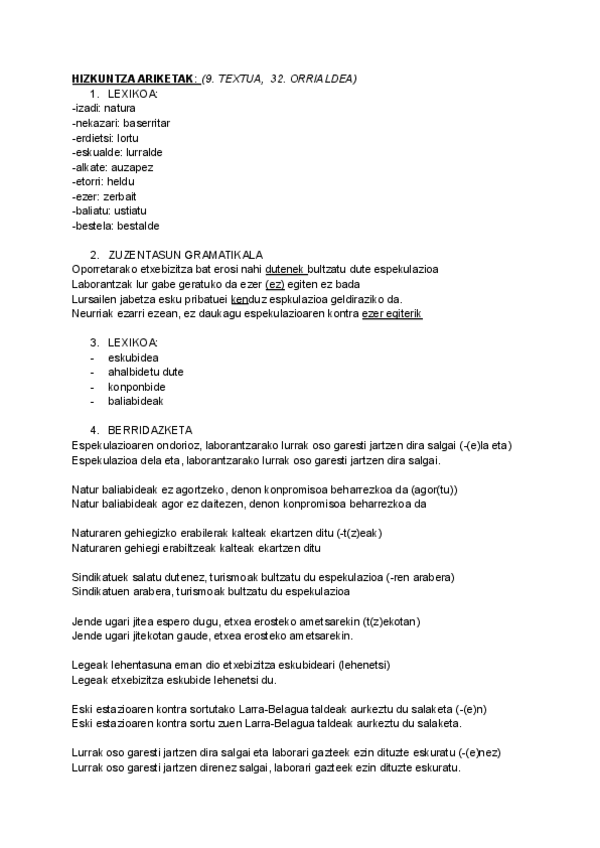 HIZKUNTZA ARIKETAK: (9. TEXTUA, 32. ORRIALDEA)

1. LEXIKOA:

-izadi: natura
-nekazari: baserritar
-erdietsi: lortu
-eskualde: lurralde
-alkate: auzapez
-etorri: heldu
-ezer: zerbait
-baliatu: ustiatu
-bestela: bestalde

2. ZUZENTASUN GRAMATIKALA

Oporretarako etxebizitza bat erosi nahi dutenek bultzatu dute espekulazioa
Laborantzak lur gabe geratuko da ezer (ez) egiten ez bada
Lursailen jabetza esku pribatuei kenduz espkulazioa geldiraziko da.
Neurriak ezarri ezean, ez daukagu espekulazioaren kontra ezer egiterik

3. LEXIKOA:

- eskubidea
- ahalbidetu dute
- konponbide
- baliabideak

4. BERRIDAZKETA

Espekulazioaren ondorioz, laborantzarako lurrak oso garesti jartzen dira salgai (-(e)la eta)
Espekulazioa dela eta, laborantzarako lurrak oso garesti jartzen dira salgai.

Natur baliabideak ez agortzeko, denon konpromisoa beharrezkoa da (agor(tu))
Natur baliabideak agor ez daitezen, denon konpromisoa beharrezkoa da

Naturaren gehiegizko erabilerak kalteak ekartzen ditu (-t(z)eak)
Naturaren gehiegi erabiltzeak kalteak ekartzen ditu

Sindikatuek salatu dutenez, turismoak bultzatu du espekulazioa (-ren arabera)
Sindikatuen arabera, turismoak bultzatu du espekulazioa

Jende ugari jitea espero dugu, etxea erosteko ametsarekin (t(z)ekotan)
Jende ugari jitekotan gaude, etxea erosteko ametsarekin.

Legeak lehentasuna eman dio etxebizitza eskubideari (lehenetsi)
Legeak etxebizitza eskubide lehenetsi du.

Eski estazioaren kontra sortutako Larra-Belagua taldeak aurkeztu du salaketa (-(e)n)
Eski estazioaren kontra sortu zuen Larra-Belagua taldeak aurkeztu du salaketa.

Lurrak oso garesti jartzen dira salgai eta laborari gazteek ezin dituzte eskuratu (-(e)nez)
Lurrak oso garesti jartzen direnez salgai, laborari gazteek ezin dituzte eskuratu.